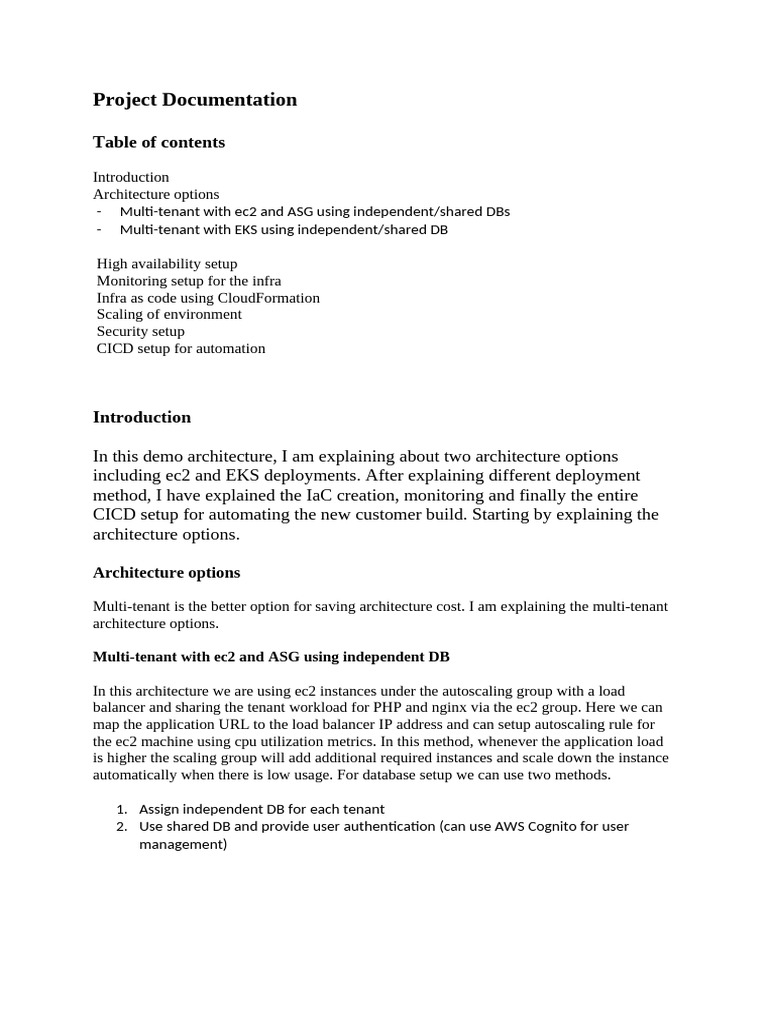 Project Documentation

Table of contents

Introduction
Architecture options
- Multi-tenant with ec2 and ASG using independent/shared DBs
- Multi-tenant with EKS using independent/shared DB

High availability setup
Monitoring setup for the infra
Infra as code using CloudFormation
Scaling of environment
Security setup
CICD setup for automation

Introduction

In this demo architecture, I am explaining about two architecture options including ec2 and EKS deployments. After explaining different deployment method, I have explained the IaC creation, monitoring and finally the entire CICD setup for automating the new customer build. Starting by explaining the architecture options.

Architecture options

Multi-tenant is the better option for saving architecture cost. I am explaining the multi-tenant architecture options.

Multi-tenant with ec2 and ASG using independent DB

In this architecture we are using ec2 instances under the autoscaling group with a load balancer and sharing the tenant workload for PHP and nginx via the ec2 group. Here we can map the application URL to the load balancer IP address and can setup autoscaling rule for the ec2 machine using cpu utilization metrics. In this method, whenever the application load is higher the scaling group will add additional required instances and scale down the instance automatically when there is low usage. For database setup we can use two methods.

1. Assign independent DB for each tenant
2. Use shared DB and provide user authentication (can use AWS Cognito for user management)